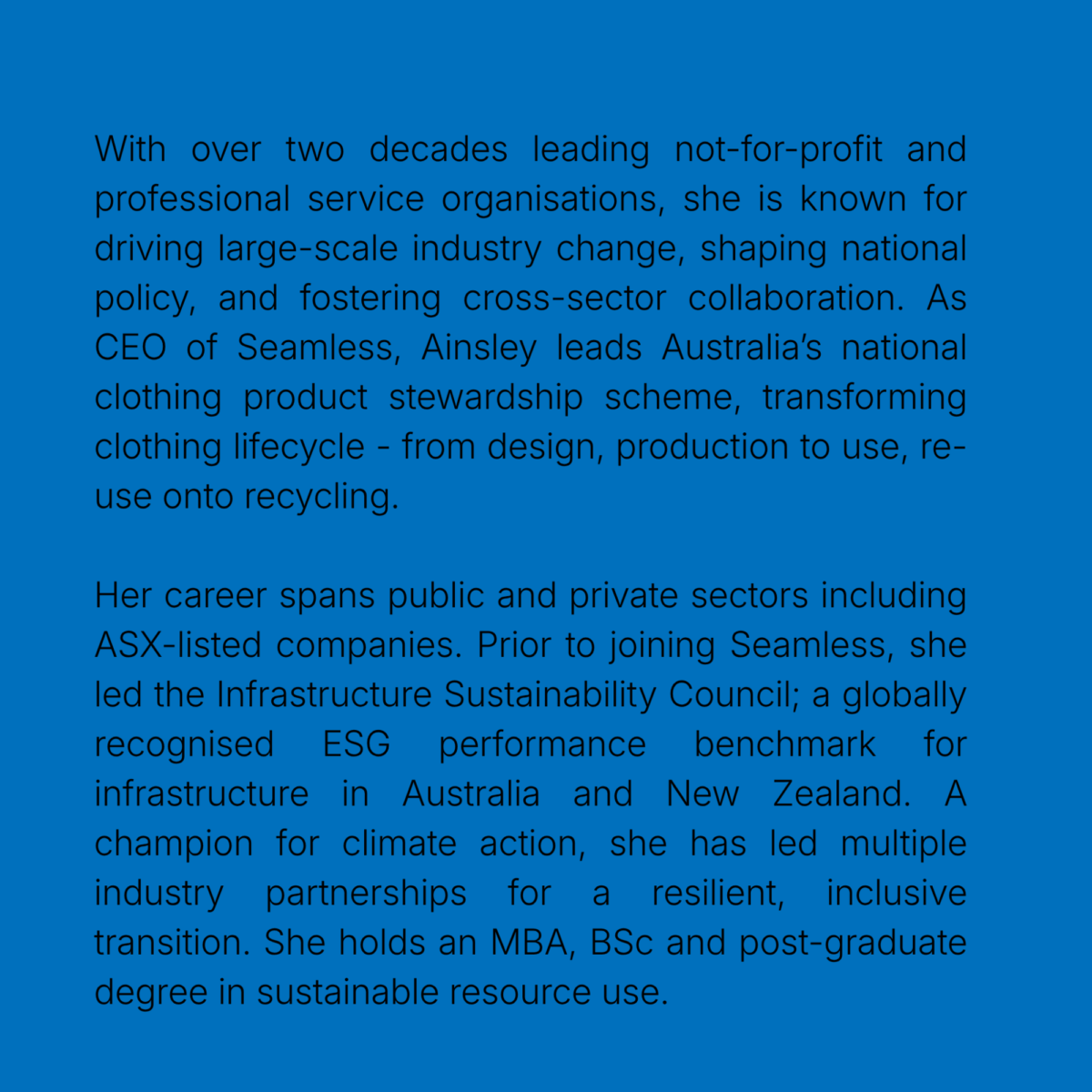 With over two decades leading not-for-profit and professional service organisations, she is known for driving large-scale industry change, shaping national policy, and fostering cross-sector collaboration. As CEO of Seamless, Ainsley leads Australia's national clothing product stewardship scheme, transforming clothing lifecycle - from design, production to use, re-use onto recycling.

Her career spans public and private sectors including ASX-listed companies. Prior to joining Seamless, she led the Infrastructure Sustainability Council; a globally recognised ESG performance benchmark for infrastructure in Australia and New Zealand. A champion for climate action, she has led multiple industry partnerships for a resilient, inclusive transition. She holds an MBA, BSc and post-graduate degree in sustainable resource use.